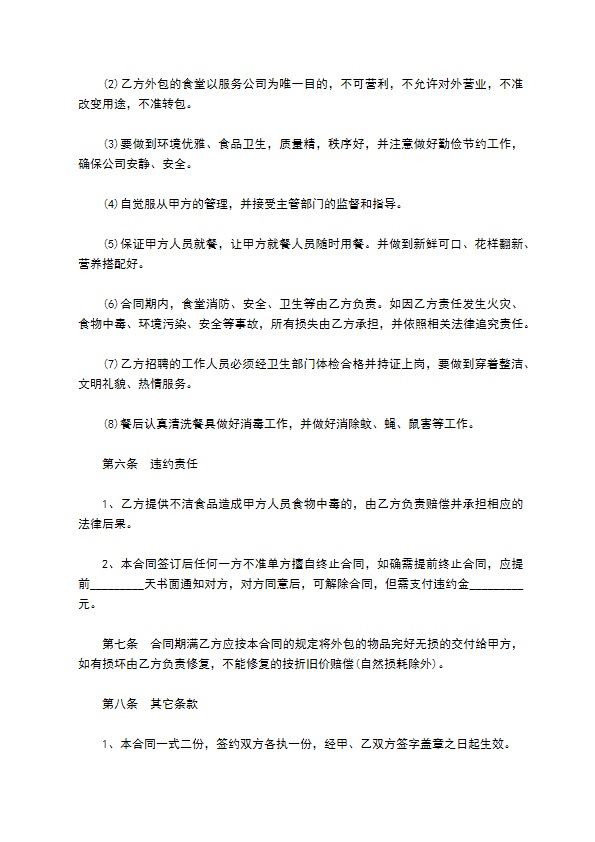 ⑵乙方外包的食堂以服务公司为唯一目的，不可营利，不允许对外营业，不准改变用途，不准转包。

⑶要做到环境优雅、食品卫生，质量精，秩序好，并注意做好勤俭节约工作，确保公司安静、安全。

⑷自觉服从甲方的管理，并接受主管部门的监督和指导。

⑸保证甲方人员就餐，让甲方就餐人员随时用餐。并做到新鲜可口、花样翻新、营养搭配好。

⑹合同期内，食堂消防、安全、卫生等由乙方负责。如因乙方责任发生火灾、食物中毒、环境污染、安全等事故，所有损失由乙方承担，并依照相关法律追究责任。

⑺乙方招聘的工作人员必须经卫生部门体检合格并持证上岗，要做到穿着整洁、文明礼貌、热情服务。

⑻餐后认真清洗餐具做好消毒工作，并做好消除蚊、蝇、鼠害等工作。

第六条　违约责任

1、乙方提供不洁食品造成甲方人员食物中毒的，由乙方负责赔偿并承担相应的法律后果。

2、本合同签订后任何一方不准单方擅自终止合同，如确需提前终止合同，应提前_________天书面通知对方，对方同意后，可解除合同，但需支付违约金_________元。

第七条　合同期满乙方应按本合同的规定将外包的物品完好无损的交付给甲方，如有损坏由乙方负责修复，不能修复的按折旧价赔偿(自然损耗除外)。

第八条　其它条款

1、本合同一式二份，签约双方各执一份，经甲、乙双方签字盖章之日起生效。